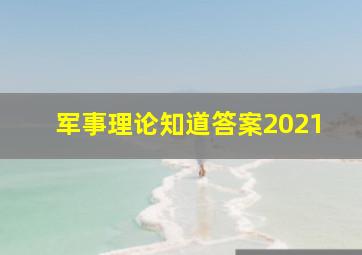 军事理论知道答案2021